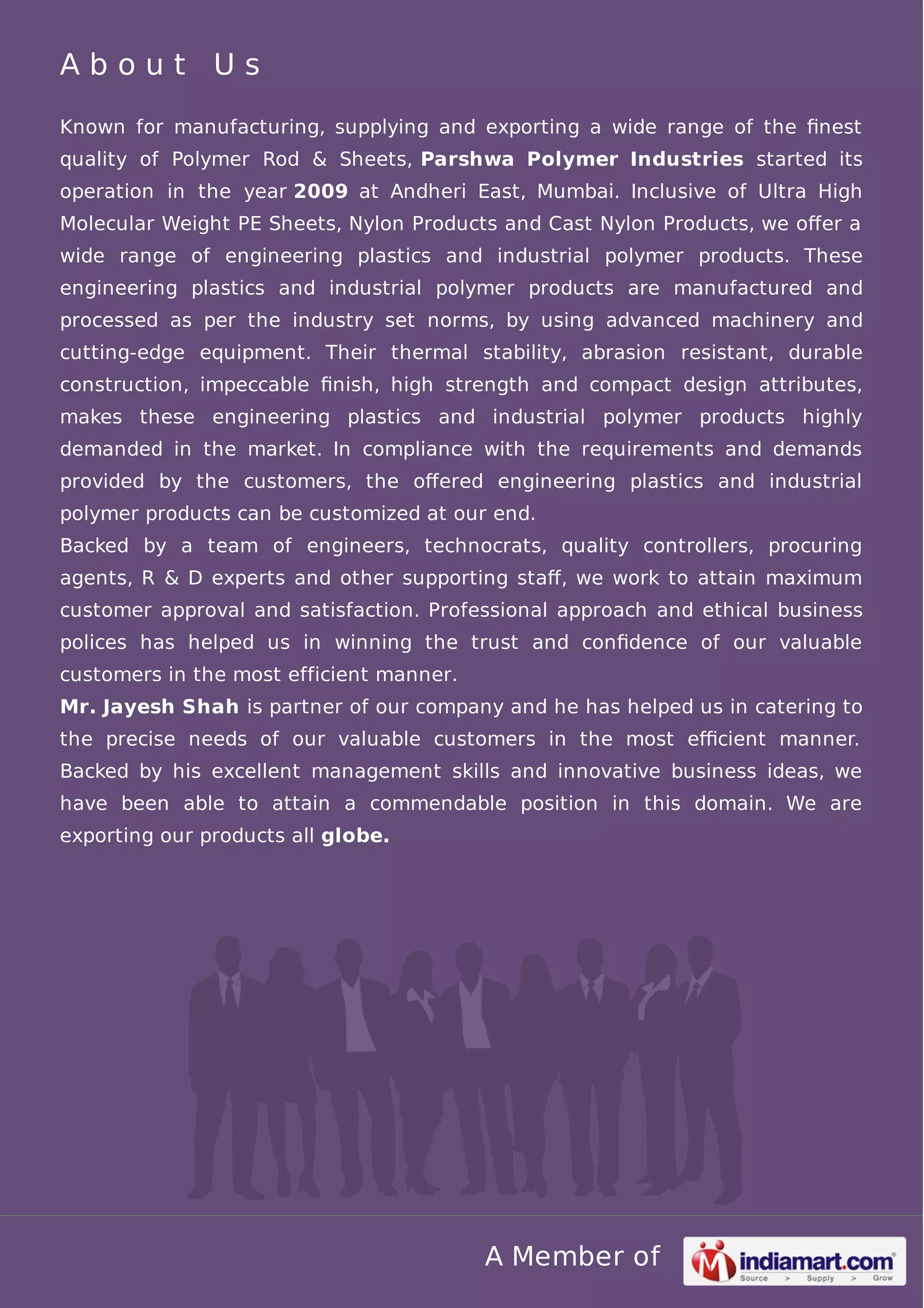 About Us

Known for manufacturing, supplying and exporting a wide range of the finest quality of Polymer Rod & Sheets, Parshwa Polymer Industries started its operation in the year 2009 at Andheri East, Mumbai. Inclusive of Ultra High Molecular Weight PE Sheets, Nylon Products and Cast Nylon Products, we offer a wide range of engineering plastics and industrial polymer products. These engineering plastics and industrial polymer products are manufactured and processed as per the industry set norms, by using advanced machinery and cutting-edge equipment. Their thermal stability, abrasion resistant, durable construction, impeccable finish, high strength and compact design attributes, makes these engineering plastics and industrial polymer products highly demanded in the market. In compliance with the requirements and demands provided by the customers, the offered engineering plastics and industrial polymer products can be customized at our end.
Backed by a team of engineers, technocrats, quality controllers, procuring agents, R & D experts and other supporting staff, we work to attain maximum customer approval and satisfaction. Professional approach and ethical business polices has helped us in winning the trust and confidence of our valuable customers in the most efficient manner.
Mr. Jayesh Shah is partner of our company and he has helped us in catering to the precise needs of our valuable customers in the most efficient manner. Backed by his excellent management skills and innovative business ideas, we have been able to attain a commendable position in this domain. We are exporting our products all globe.

A Member of

indiamart.com
Source > Supply > Grow